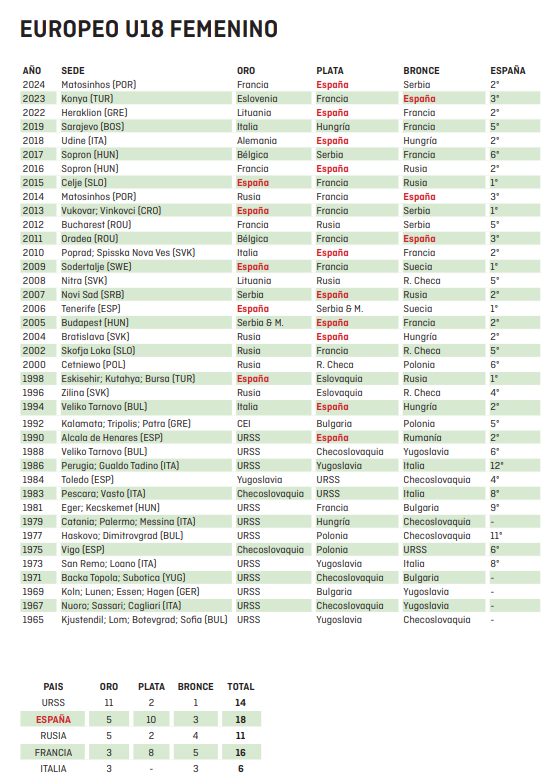 EUROPEO U18 FEMENINO

| AÑO | SEDE | ORO | PLATA | BRONCE | ESPAÑA |
|---|---|---|---|---|---|
| 2024 | Matosinhos (POR) | Francia | España | Serbia | 2º |
| 2023 | Konya (TUR) | Eslovenia | Francia | España | 3º |
| 2022 | Heraklion (GRE) | Lituania | España | Francia | 2º |
| 2019 | Sarajevo (BOS) | Italia | Hungría | Francia | 5º |
| 2018 | Udine (ITA) | Alemania | España | Hungría | 2º |
| 2017 | Sopron (HUN) | Bélgica | Serbia | Francia | 6º |
| 2016 | Sopron (HUN) | Francia | España | Rusia | 2º |
| 2015 | Celje (SLO) | España | Francia | Rusia | 1º |
| 2014 | Matosinhos (POR) | Rusia | Francia | España | 3º |
| 2013 | Vukovar; Vinkovci (CRO) | España | Francia | Serbia | 1º |
| 2012 | Bucharest (ROU) | Francia | Rusia | Serbia | 5º |
| 2011 | Oradea (ROU) | Bélgica | Francia | España | 3º |
| 2010 | Poprad; Spisska Nova Ves (SVK) | Italia | España | Francia | 2º |
| 2009 | Sodertalje (SWE) | España | Francia | Suecia | 1º |
| 2008 | Nitra (SVK) | Lituania | Rusia | R. Checa | 5º |
| 2007 | Novi Sad (SRB) | Serbia | España | Rusia | 2º |
| 2006 | Tenerife (ESP) | España | Serbia & M. | Suecia | 1º |
| 2005 | Budapest (HUN) | Serbia & M. | España | Francia | 2º |
| 2004 | Bratislava (SVK) | Rusia | España | Hungría | 2º |
| 2002 | Skofja Loka (SLO) | Rusia | Francia | R. Checa | 5º |
| 2000 | Cetniewo (POL) | Rusia | R. Checa | Polonia | 6º |
| 1998 | Eskisehir; Kutahya; Bursa (TUR) | España | Eslovaquia | Rusia | 1º |
| 1996 | Zilina (SVK) | Rusia | Eslovaquia | R. Checa | 4º |
| 1994 | Veliko Tarnovo (BUL) | Italia | España | Hungría | 2º |
| 1992 | Kalamata; Tripolis; Patra (GRE) | CEI | Bulgaria | Polonia | 5º |
| 1990 | Alcala de Henares (ESP) | URSS | España | Rumanía | 2º |
| 1988 | Veliko Tarnovo (BUL) | URSS | Checoslovaquia | Yugoslavia | 6º |
| 1986 | Perugia; Gualdo Tadino (ITA) | URSS | Yugoslavia | Italia | 12º |
| 1984 | Toledo (ESP) | Yugoslavia | URSS | Checoslovaquia | 4º |
| 1983 | Pescara; Vasto (ITA) | Checoslovaquia | URSS | Italia | 8º |
| 1981 | Eger; Kecskemet (HUN) | URSS | Francia | Bulgaria | 9º |
| 1979 | Catania; Palermo; Messina (ITA) | URSS | Hungría | Checoslovaquia | - |
| 1977 | Haskovo; Dimitrovgrad (BUL) | URSS | Polonia | Checoslovaquia | 11º |
| 1975 | Vigo (ESP) | Checoslovaquia | Polonia | URSS | 6º |
| 1973 | San Remo; Loano (ITA) | URSS | Yugoslavia | Italia | 8º |
| 1971 | Backa Topola; Subotica (YUG) | URSS | Checoslovaquia | Bulgaria | - |
| 1969 | Koln; Lunen; Essen; Hagen (GER) | URSS | Bulgaria | Yugoslavia | - |
| 1967 | Nuoro; Sassari; Cagliari (ITA) | URSS | Checoslovaquia | Yugoslavia | - |
| 1965 | Kjustendil; Lom; Botevgrad; Sofia (BUL) | URSS | Yugoslavia | Checoslovaquia | - |

| PAIS | ORO | PLATA | BRONCE | TOTAL |
|---|---|---|---|---|
| URSS | 11 | 2 | 1 | 14 |
| ESPAÑA | 5 | 10 | 3 | 18 |
| RUSIA | 5 | 2 | 4 | 11 |
| FRANCIA | 3 | 8 | 5 | 16 |
| ITALIA | 3 | - | 3 | 6 |